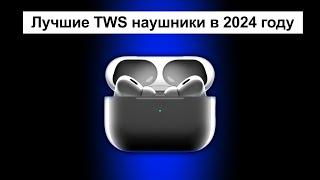 Лучшие TWS наушники в 2024 году